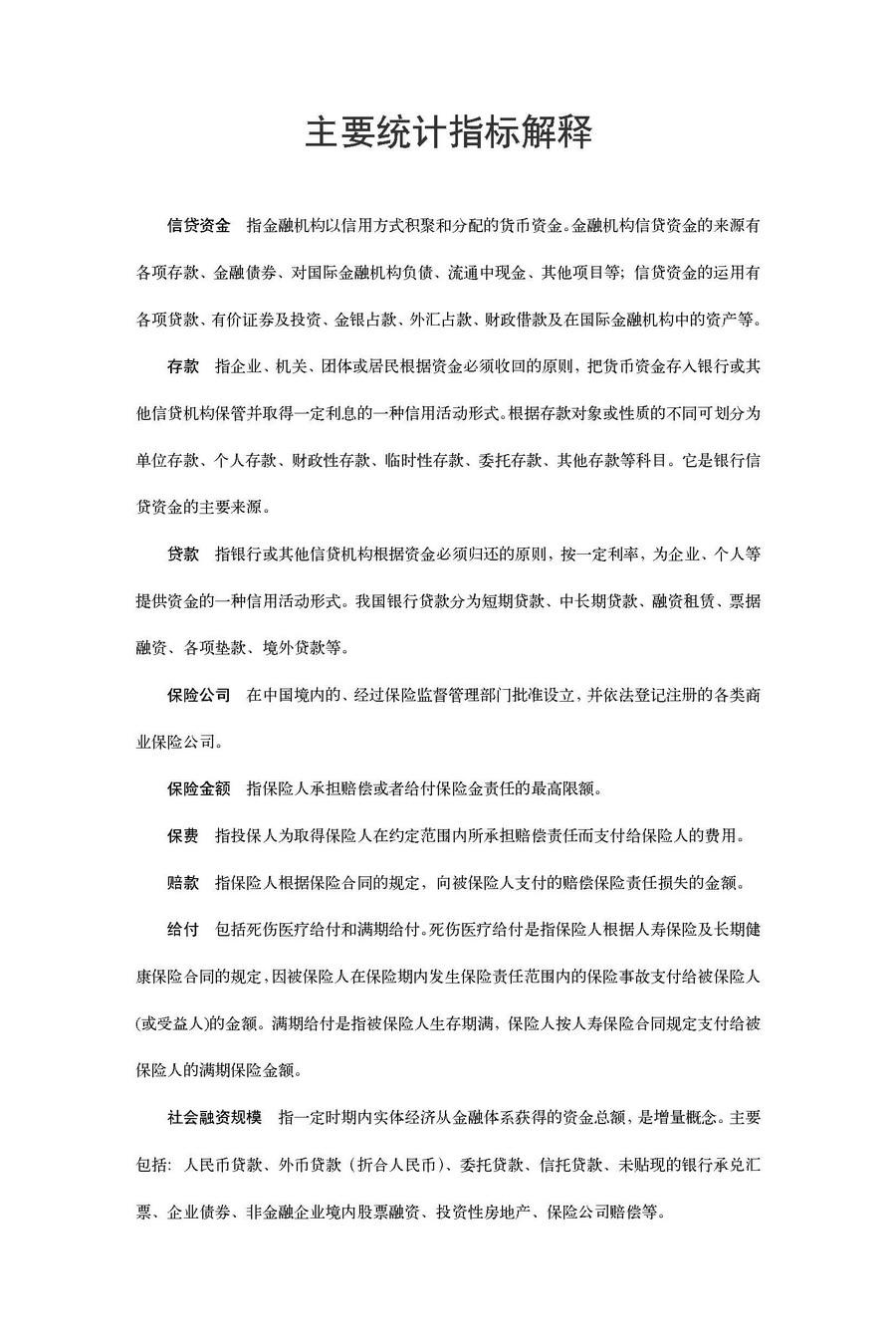 主要统计指标解释

信贷资金　指金融机构以信用方式积聚和分配的货币资金。金融机构信贷资金的来源有各项存款、金融债券、对国际金融机构负债、流通中现金、其他项目等；信贷资金的运用有各项贷款、有价证券及投资、金银占款、外汇占款、财政借款及在国际金融机构中的资产等。

存款　指企业、机关、团体或居民根据资金必须收回的原则，把货币资金存入银行或其他信贷机构保管并取得一定利息的一种信用活动形式。根据存款对象或性质的不同可划分为单位存款、个人存款、财政性存款、临时性存款、委托存款、其他存款等科目。它是银行信贷资金的主要来源。

贷款　指银行或其他信贷机构根据资金必须归还的原则，按一定利率，为企业、个人等提供资金的一种信用活动形式。我国银行贷款分为短期贷款、中长期贷款、融资租赁、票据融资、各项垫款、境外贷款等。

保险公司　在中国境内的、经过保险监督管理部门批准设立，并依法登记注册的各类商业保险公司。

保险金额　指保险人承担赔偿或者给付保险金责任的最高限额。

保费　指投保人为取得保险人在约定范围内所承担赔偿责任而支付给保险人的费用。

赔款　指保险人根据保险合同的规定，向被保险人支付的赔偿保险责任损失的金额。

给付　包括死伤医疗给付和满期给付。死伤医疗给付是指保险人根据人寿保险及长期健康保险合同的规定，因被保险人在保险期内发生保险责任范围内的保险事故支付给被保险人(或受益人)的金额。满期给付是指被保险人生存期满，保险人按人寿保险合同规定支付给被保险人的满期保险金额。

社会融资规模　指一定时期内实体经济从金融体系获得的资金总额，是增量概念。主要包括：人民币贷款、外币贷款（折合人民币）、委托贷款、信托贷款、未贴现的银行承兑汇票、企业债券、非金融企业境内股票融资、投资性房地产、保险公司赔偿等。